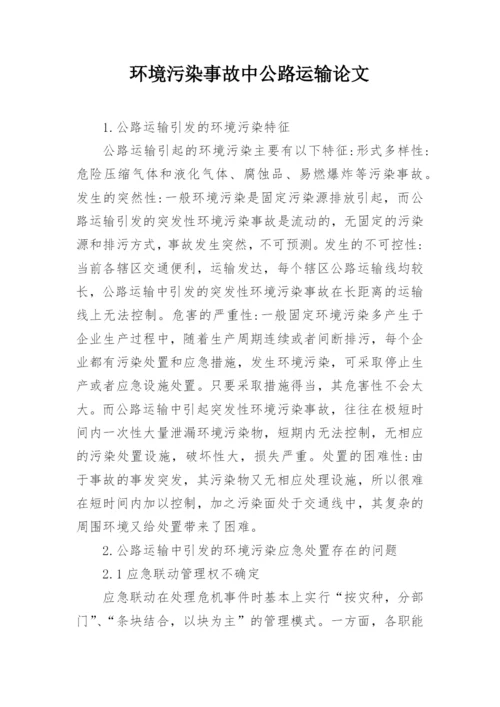 环境污染事故中公路运输论文

1.公路运输引发的环境污染特征

公路运输引起的环境污染主要有以下特征:形式多样性:危险压缩气体和液化气体、腐蚀品、易燃爆炸等污染事故。发生的突然性:一般环境污染是固定污染源排放引起，而公路运输引发的突发性环境污染事故是流动的，无固定的污染源和排污方式，事故发生突然，不可预测。发生的不可控性:当前各辖区交通便利，运输发达，每个辖区公路运输线均较长，公路运输中引发的突发性环境污染事故在长距离的运输线上无法控制。危害的严重性:一般固定环境污染多产生于企业生产过程中，随着生产周期连续或者间断排污，每个企业都有污染处置和应急措施，发生环境污染，可采取停止生产或者应急设施处置。只要采取措施得当，其危害性不会太大。而公路运输中引起突发性环境污染事故，往往在极短时间内一次性大量泄漏环境污染物，短期内无法控制，无相应的污染处置设施，破坏性大，损失严重。处置的困难性:由于事故的事发突发，其污染物又无相应处理设施，所以很难在短时间内加以控制，加之污染面处于交通线中，其复杂的周围环境又给处置带来了困难。

2.公路运输中引发的环境污染应急处置存在的问题

2.1应急联动管理权不确定

应急联动在处理危机事件时基本上实行“按灾种，分部门”、“条块结合，以块为主”的管理模式。一方面，各职能